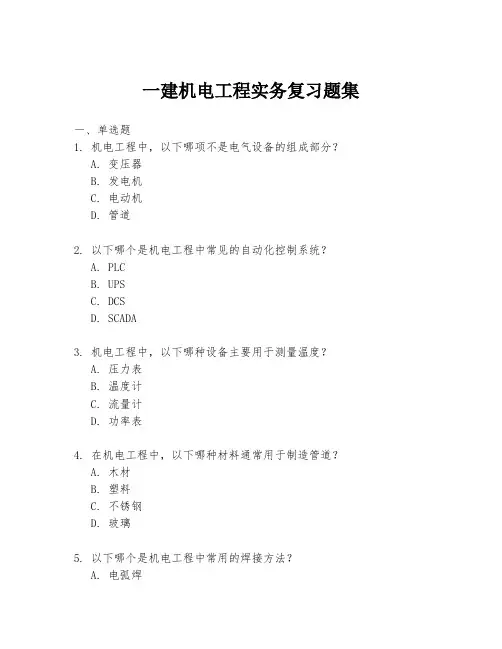 一建机电工程实务复习题集

一、单选题

1. 机电工程中，以下哪项不是电气设备的组成部分？
A. 变压器
B. 发电机
C. 电动机
D. 管道

2. 以下哪个是机电工程中常见的自动化控制系统？
A. PLC
B. UPS
C. DCS
D. SCADA

3. 机电工程中，以下哪种设备主要用于测量温度？
A. 压力表
B. 温度计
C. 流量计
D. 功率表

4. 在机电工程中，以下哪种材料通常用于制造管道？
A. 木材
B. 塑料
C. 不锈钢
D. 玻璃

5. 以下哪个是机电工程中常用的焊接方法？
A. 电弧焊